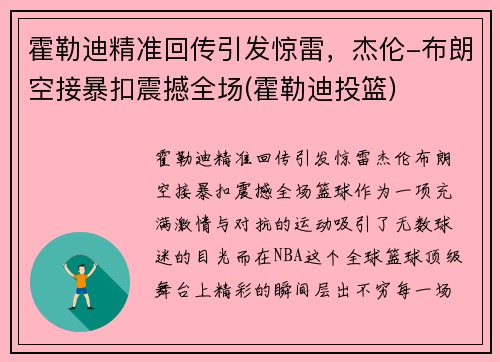 霍勒迪精准回传引发惊雷，杰伦-布朗空接暴扣震撼全场(霍勒迪投篮)

霍勒迪精准回传引发惊雷杰伦布朗空接暴扣震撼全场篮球作为一项充满激情与对抗的运动吸引了无数球迷的目光而在NBA这个全球篮球顶级舞台上精彩的瞬间层出不穷每一场